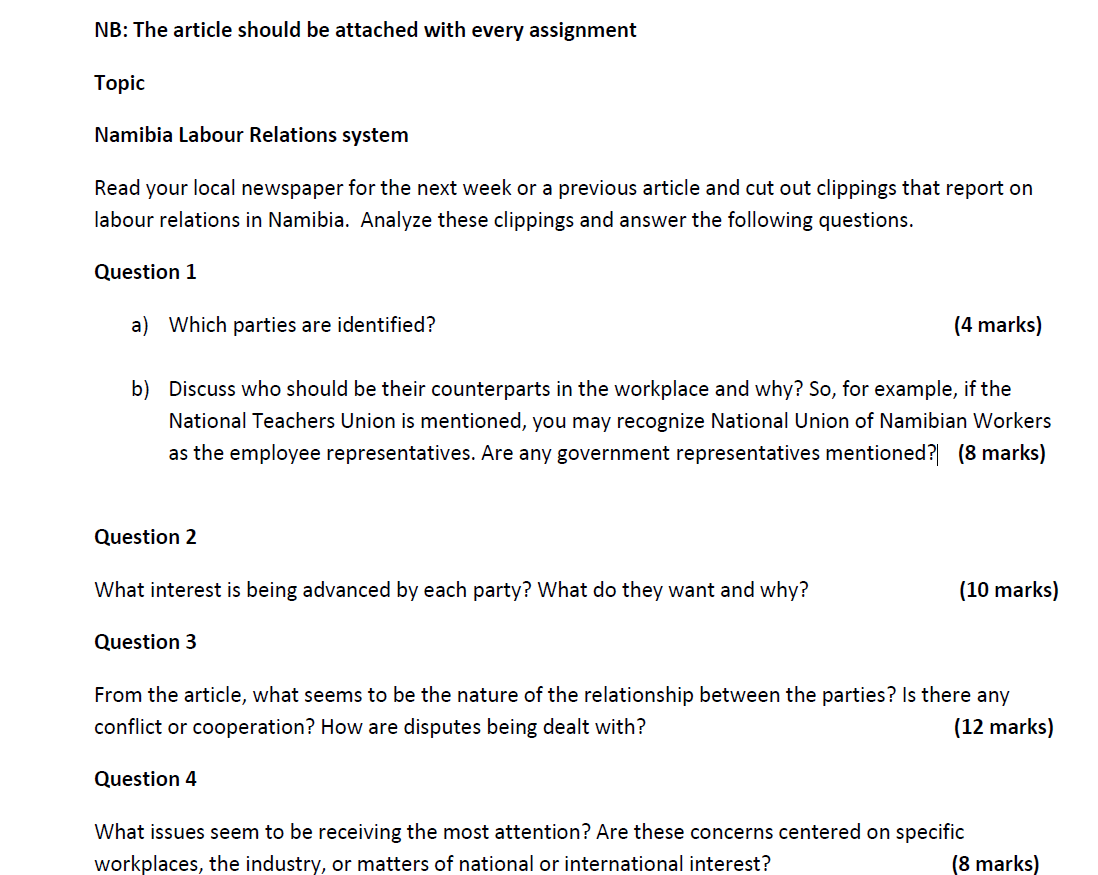 NB: The article should be attached with every assignment

Topic

Namibia Labour Relations system

Read your local newspaper for the next week or a previous article and cut out clippings that report on labour relations in Namibia. Analyze these clippings and answer the following questions.

Question 1

a) Which parties are identified? (4 marks)

b) Discuss who should be their counterparts in the workplace and why? So, for example, if the National Teachers Union is mentioned, you may recognize National Union of Namibian Workers as the employee representatives. Are any government representatives mentioned? (8 marks)

Question 2

What interest is being advanced by each party? What do they want and why? (10 marks)

Question 3

From the article, what seems to be the nature of the relationship between the parties? Is there any conflict or cooperation? How are disputes being dealt with? (12 marks)

Question 4

What issues seem to be receiving the most attention? Are these concerns centered on specific workplaces, the industry, or matters of national or international interest? (8 marks)